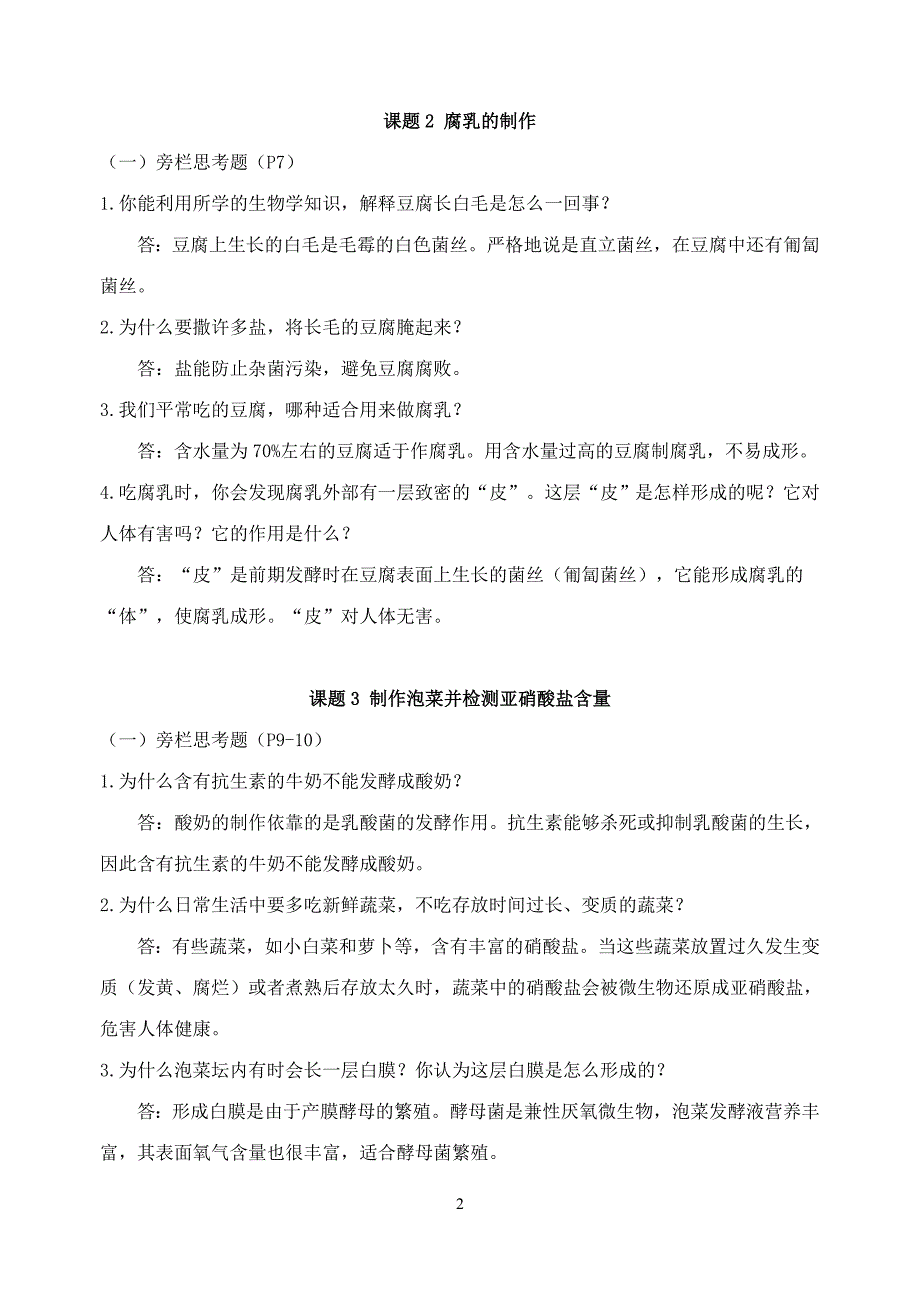 课题 2 腐乳的制作

（一）旁栏思考题（P7）

1.你能利用所学的生物学知识，解释豆腐长白毛是怎么一回事？

答：豆腐上生长的白毛是毛霉的白色菌丝。严格地说是直立菌丝，在豆腐中还有匍匐菌丝。

2.为什么要撒许多盐，将长毛的豆腐腌起来？

答：盐能防止杂菌污染，避免豆腐腐败。

3.我们平常吃的豆腐，哪种适合用来做腐乳？

答：含水量为 70%左右的豆腐适于作腐乳。用含水量过高的豆腐制腐乳，不易成形。

4.吃腐乳时，你会发现腐乳外部有一层致密的“皮”。这层“皮”是怎样形成的呢？它对人体有害吗？它的作用是什么？

答：“皮”是前期发酵时在豆腐表面上生长的菌丝（匍匐菌丝），它能形成腐乳的“体”，使腐乳成形。“皮”对人体无害。

课题 3 制作泡菜并检测亚硝酸盐含量

（一）旁栏思考题（P9-10）

1.为什么含有抗生素的牛奶不能发酵成酸奶？

答：酸奶的制作依靠的是乳酸菌的发酵作用。抗生素能够杀死或抑制乳酸菌的生长，因此含有抗生素的牛奶不能发酵成酸奶。

2.为什么日常生活中要多吃新鲜蔬菜，不吃存放时间过长、变质的蔬菜？

答：有些蔬菜，如小白菜和萝卜等，含有丰富的硝酸盐。当这些蔬菜放置过久发生变质（发黄、腐烂）或者煮熟后存放太久时，蔬菜中的硝酸盐会被微生物还原成亚硝酸盐，危害人体健康。

3.为什么泡菜坛内有时会长一层白膜？你认为这层白膜是怎么形成的？

答：形成白膜是由于产膜酵母的繁殖。酵母菌是兼性厌氧微生物，泡菜发酵液营养丰富，其表面氧气含量也很丰富，适合酵母菌繁殖。

2